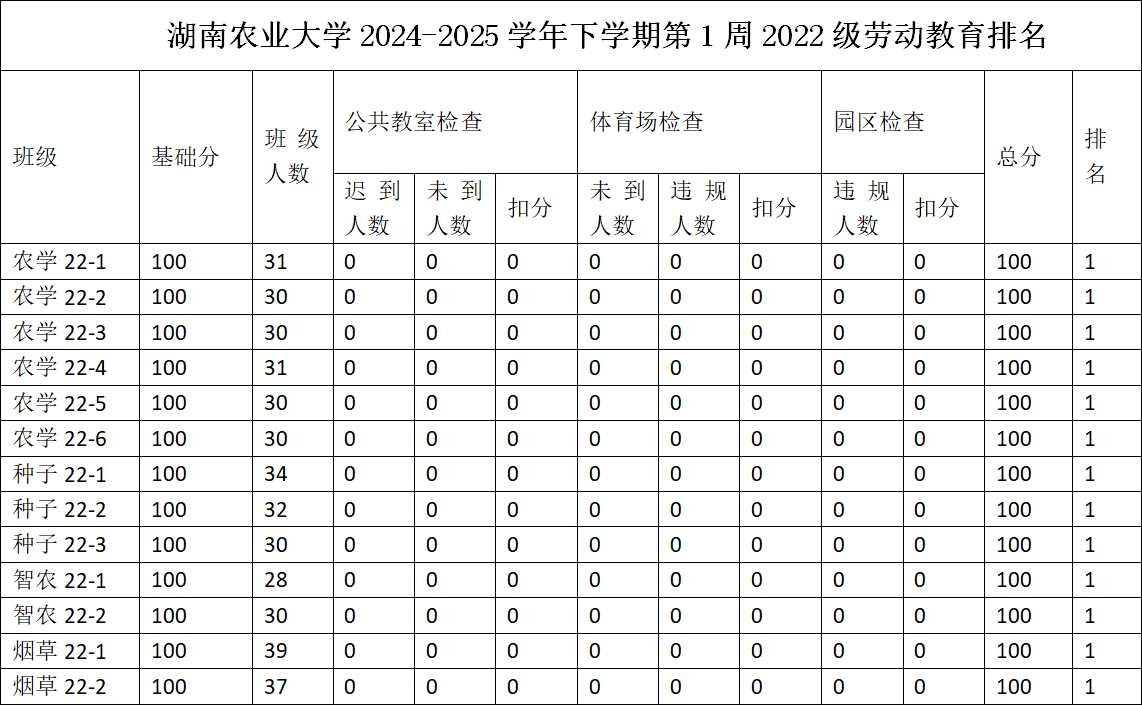 湖南农业大学 2024-2025 学年下学期第 1 周 2022 级劳动教育排名

| 班级 | 基础分 | 班级人数 | 公共教室检查 迟到人数 | 公共教室检查 未到人数 | 公共教室检查 扣分 | 体育场检查 未到人数 | 体育场检查 违规人数 | 体育场检查 扣分 | 园区检查 违规人数 | 园区检查 扣分 | 总分 | 排名 |
|---|---|---|---|---|---|---|---|---|---|---|---|---|
| 农学 22-1 | 100 | 31 | 0 | 0 | 0 | 0 | 0 | 0 | 0 | 0 | 100 | 1 |
| 农学 22-2 | 100 | 30 | 0 | 0 | 0 | 0 | 0 | 0 | 0 | 0 | 100 | 1 |
| 农学 22-3 | 100 | 30 | 0 | 0 | 0 | 0 | 0 | 0 | 0 | 0 | 100 | 1 |
| 农学 22-4 | 100 | 31 | 0 | 0 | 0 | 0 | 0 | 0 | 0 | 0 | 100 | 1 |
| 农学 22-5 | 100 | 30 | 0 | 0 | 0 | 0 | 0 | 0 | 0 | 0 | 100 | 1 |
| 农学 22-6 | 100 | 30 | 0 | 0 | 0 | 0 | 0 | 0 | 0 | 0 | 100 | 1 |
| 种子 22-1 | 100 | 34 | 0 | 0 | 0 | 0 | 0 | 0 | 0 | 0 | 100 | 1 |
| 种子 22-2 | 100 | 32 | 0 | 0 | 0 | 0 | 0 | 0 | 0 | 0 | 100 | 1 |
| 种子 22-3 | 100 | 30 | 0 | 0 | 0 | 0 | 0 | 0 | 0 | 0 | 100 | 1 |
| 智农 22-1 | 100 | 28 | 0 | 0 | 0 | 0 | 0 | 0 | 0 | 0 | 100 | 1 |
| 智农 22-2 | 100 | 30 | 0 | 0 | 0 | 0 | 0 | 0 | 0 | 0 | 100 | 1 |
| 烟草 22-1 | 100 | 39 | 0 | 0 | 0 | 0 | 0 | 0 | 0 | 0 | 100 | 1 |
| 烟草 22-2 | 100 | 37 | 0 | 0 | 0 | 0 | 0 | 0 | 0 | 0 | 100 | 1 |